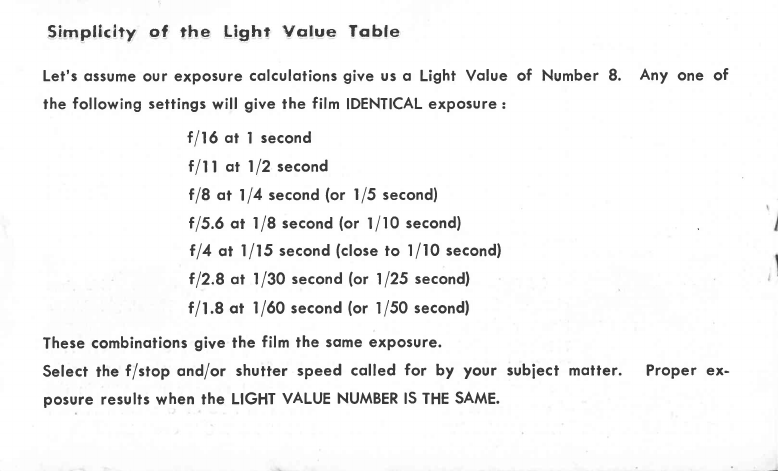 Simplicity of the Light Value Table

Let's assume our exposure calculations give us a Light Value of Number 8. Any one of the following settings will give the film IDENTICAL exposure :

f/16 at 1 second
f/11 at 1/2 second
f/8 at 1/4 second (or 1/5 second)
f/5.6 at 1/8 second (or 1/10 second)
f/4 at 1/15 second (close to 1/10 second)
f/2.8 at 1/30 second (or 1/25 second)
f/1.8 at 1/60 second (or 1/50 second)

These combinations give the film the same exposure.
Select the f/stop and/or shutter speed called for by your subject matter. Proper exposure results when the LIGHT VALUE NUMBER IS THE SAME.